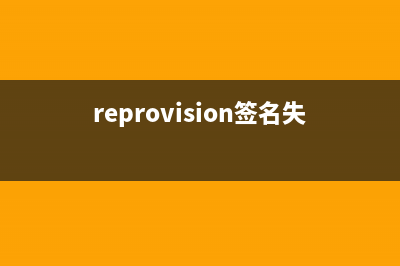 reprovision签名失